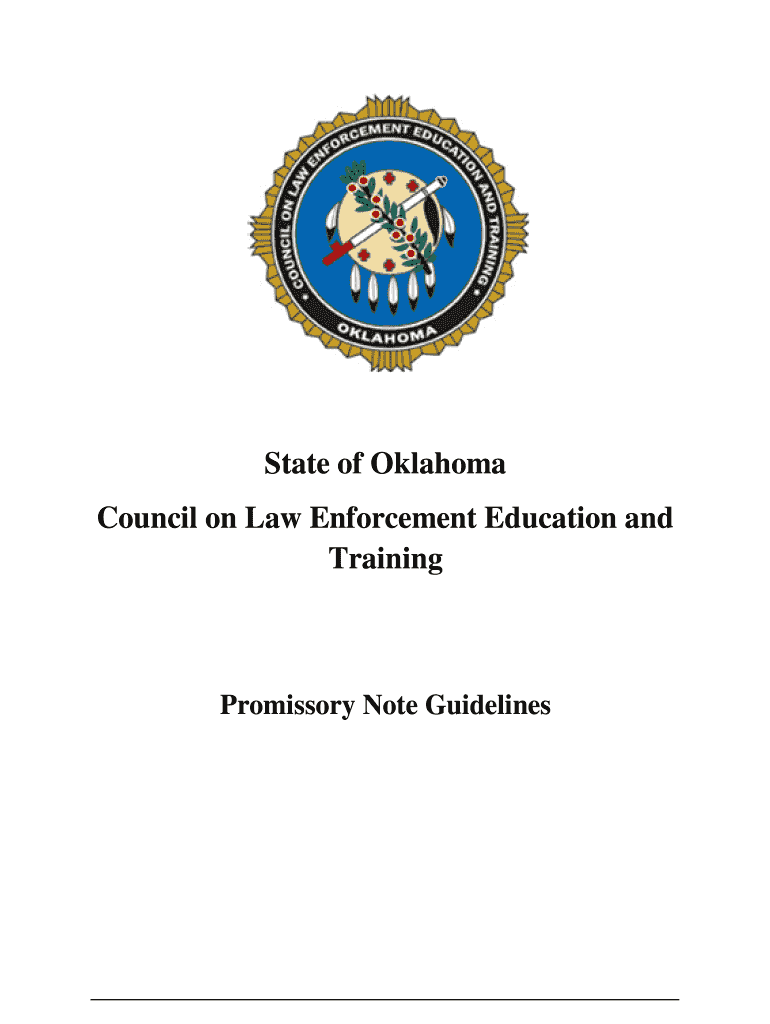 COUNCIL ON LAW ENFORCEMENT EDUCATION AND TRAINING
OKLAHOMA

State of Oklahoma

Council on Law Enforcement Education and Training

Promissory Note Guidelines